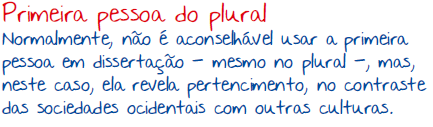 Primeira pessoa do plural
Normalmente, não é aconselhável usar a primeira pessoa em dissertação – mesmo no plural –, mas, neste caso, ela revela pertencimento, no contraste das sociedades ocidentais com outras culturas.